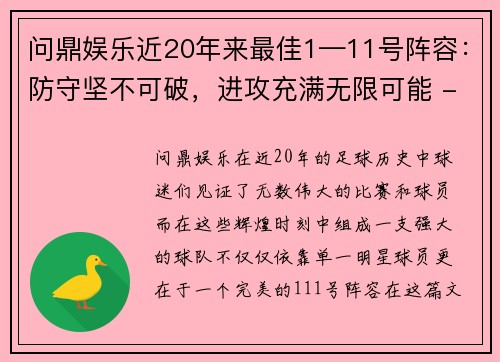 问鼎娱乐近20年来最佳1—11号阵容：防守坚不可破，进攻充满无限可能 -

问鼎娱乐在近20年的足球历史中球迷们见证了无数伟大的比赛和球员而在这些辉煌时刻中组成一支强大的球队不仅仅依靠单一明星球员更在于一个完美的111号阵容在这篇文